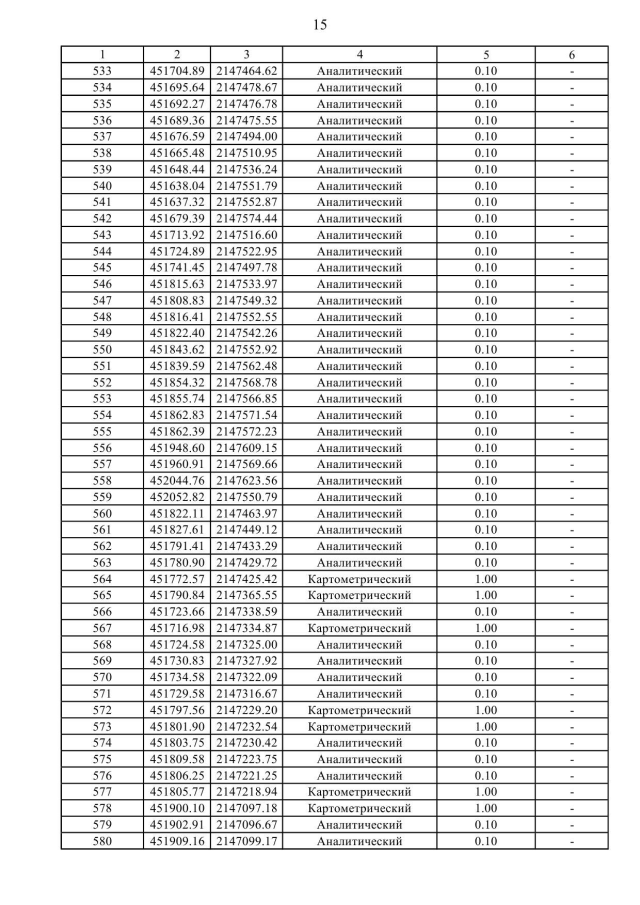 15

| 1 | 2 | 3 | 4 | 5 | 6 |
|---|---|---|---|---|---|
| 533 | 451704.89 | 2147464.62 | Аналитический | 0.10 | - |
| 534 | 451695.64 | 2147478.67 | Аналитический | 0.10 | - |
| 535 | 451692.27 | 2147476.78 | Аналитический | 0.10 | - |
| 536 | 451689.36 | 2147475.55 | Аналитический | 0.10 | - |
| 537 | 451676.59 | 2147494.00 | Аналитический | 0.10 | - |
| 538 | 451665.48 | 2147510.95 | Аналитический | 0.10 | - |
| 539 | 451648.44 | 2147536.24 | Аналитический | 0.10 | - |
| 540 | 451638.04 | 2147551.79 | Аналитический | 0.10 | - |
| 541 | 451637.32 | 2147552.87 | Аналитический | 0.10 | - |
| 542 | 451679.39 | 2147574.44 | Аналитический | 0.10 | - |
| 543 | 451713.92 | 2147516.60 | Аналитический | 0.10 | - |
| 544 | 451724.89 | 2147522.95 | Аналитический | 0.10 | - |
| 545 | 451741.45 | 2147497.78 | Аналитический | 0.10 | - |
| 546 | 451815.63 | 2147533.97 | Аналитический | 0.10 | - |
| 547 | 451808.83 | 2147549.32 | Аналитический | 0.10 | - |
| 548 | 451816.41 | 2147552.55 | Аналитический | 0.10 | - |
| 549 | 451822.40 | 2147542.26 | Аналитический | 0.10 | - |
| 550 | 451843.62 | 2147552.92 | Аналитический | 0.10 | - |
| 551 | 451839.59 | 2147562.48 | Аналитический | 0.10 | - |
| 552 | 451854.32 | 2147568.78 | Аналитический | 0.10 | - |
| 553 | 451855.74 | 2147566.85 | Аналитический | 0.10 | - |
| 554 | 451862.83 | 2147571.54 | Аналитический | 0.10 | - |
| 555 | 451862.39 | 2147572.23 | Аналитический | 0.10 | - |
| 556 | 451948.60 | 2147609.15 | Аналитический | 0.10 | - |
| 557 | 451960.91 | 2147569.66 | Аналитический | 0.10 | - |
| 558 | 452044.76 | 2147623.56 | Аналитический | 0.10 | - |
| 559 | 452052.82 | 2147550.79 | Аналитический | 0.10 | - |
| 560 | 451822.11 | 2147463.97 | Аналитический | 0.10 | - |
| 561 | 451827.61 | 2147449.12 | Аналитический | 0.10 | - |
| 562 | 451791.41 | 2147433.29 | Аналитический | 0.10 | - |
| 563 | 451780.90 | 2147429.72 | Аналитический | 0.10 | - |
| 564 | 451772.57 | 2147425.42 | Картометрический | 1.00 | - |
| 565 | 451790.84 | 2147365.55 | Картометрический | 1.00 | - |
| 566 | 451723.66 | 2147338.59 | Аналитический | 0.10 | - |
| 567 | 451716.98 | 2147334.87 | Картометрический | 1.00 | - |
| 568 | 451724.58 | 2147325.00 | Аналитический | 0.10 | - |
| 569 | 451730.83 | 2147327.92 | Аналитический | 0.10 | - |
| 570 | 451734.58 | 2147322.09 | Аналитический | 0.10 | - |
| 571 | 451729.58 | 2147316.67 | Аналитический | 0.10 | - |
| 572 | 451797.56 | 2147229.20 | Картометрический | 1.00 | - |
| 573 | 451801.90 | 2147232.54 | Картометрический | 1.00 | - |
| 574 | 451803.75 | 2147230.42 | Аналитический | 0.10 | - |
| 575 | 451809.58 | 2147223.75 | Аналитический | 0.10 | - |
| 576 | 451806.25 | 2147221.25 | Аналитический | 0.10 | - |
| 577 | 451805.77 | 2147218.94 | Картометрический | 1.00 | - |
| 578 | 451900.10 | 2147097.18 | Картометрический | 1.00 | - |
| 579 | 451902.91 | 2147096.67 | Аналитический | 0.10 | - |
| 580 | 451909.16 | 2147099.17 | Аналитический | 0.10 | - |